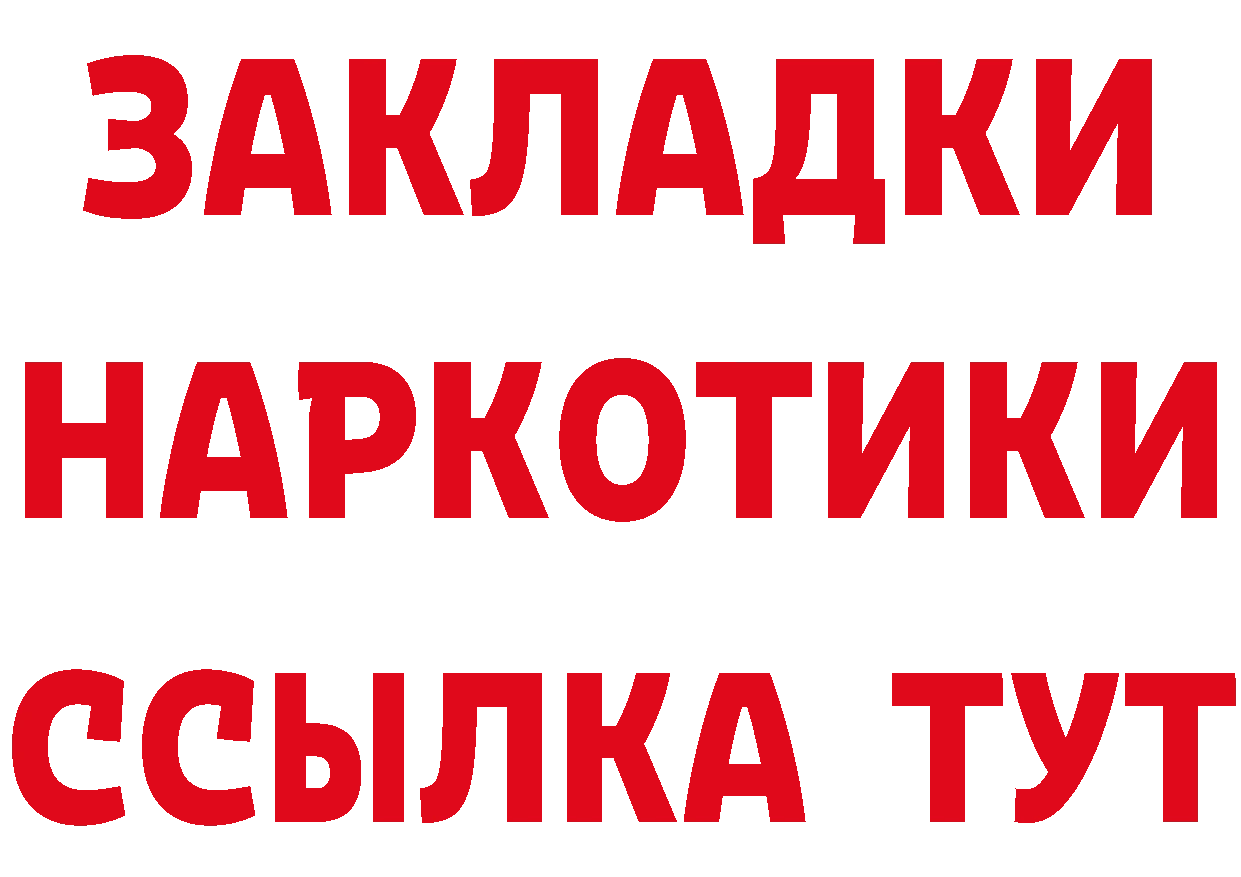 ЗАКЛАДКИ
НАРКОТИКИ
ССЫЛКА ТУТ